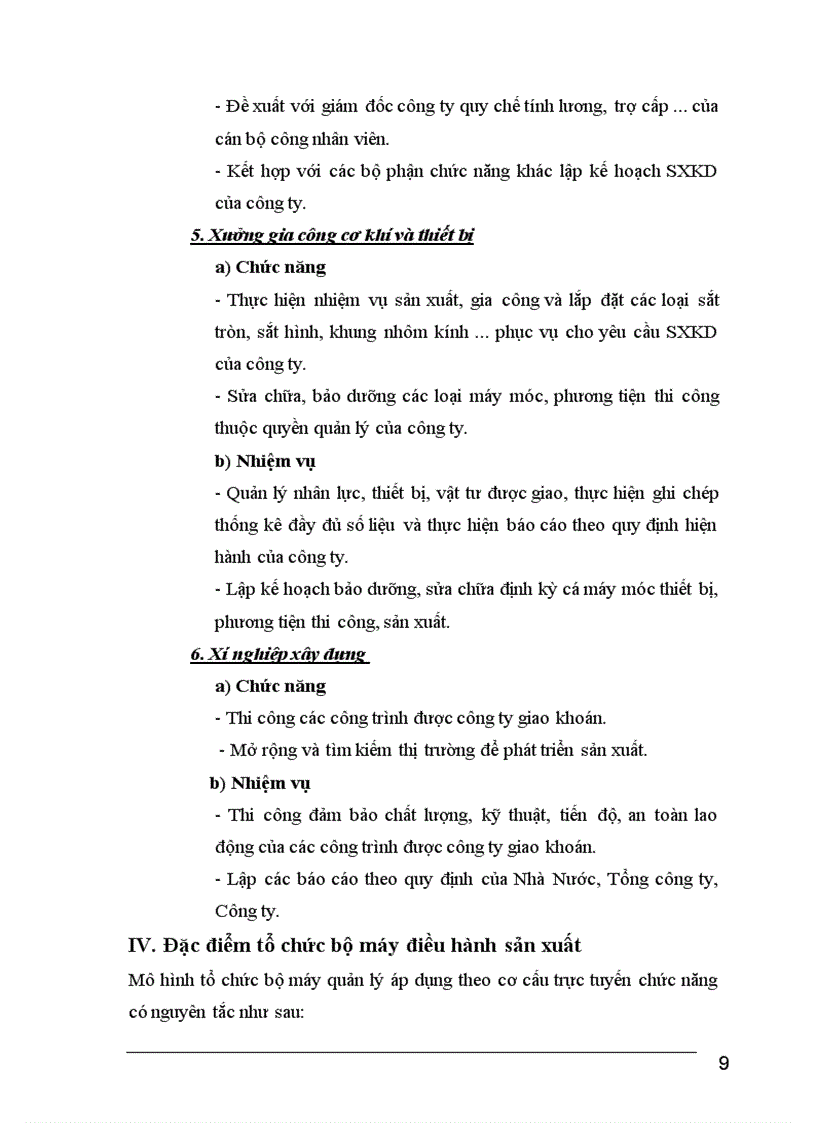 - Đề xuất với giám đốc công ty quy chế tính lương, trợ cấp ... của cán bộ công nhân viên.

- Kết hợp với các bộ phận chức năng khác lập kế hoạch SXKD của công ty.

5. Xưởng gia công cơ khí và thiết bị

a) Chức năng

- Thực hiện nhiệm vụ sản xuất, gia công và lắp đặt các loại sắt tròn, sắt hình, khung nhôm kính ... phục vụ cho yêu cầu SXKD của công ty.

- Sửa chữa, bảo dưỡng các loại máy móc, phương tiện thi công thuộc quyền quản lý của công ty.

b) Nhiệm vụ

- Quản lý nhân lực, thiết bị, vật tư được giao, thực hiện ghi chép thống kê đầy đủ số liệu và thực hiện báo cáo theo quy định hiện hành của công ty.

- Lập kế hoạch bảo dưỡng, sửa chữa định kỳ cá máy móc thiết bị, phương tiện thi công, sản xuất.

6. Xí nghiệp xây dựng

a) Chức năng

- Thi công các công trình được công ty giao khoán.

- Mở rộng và tìm kiếm thị trường để phát triển sản xuất.

b) Nhiệm vụ

- Thi công đảm bảo chất lượng, kỹ thuật, tiến độ, an toàn lao động của các công trình được công ty giao khoán.

- Lập các báo cáo theo quy định của Nhà Nước, Tổng công ty, Công ty.

IV. Đặc điểm tổ chức bộ máy điều hành sản xuất

Mô hình tổ chức bộ máy quản lý áp dụng theo cơ cấu trực tuyến chức năng có nguyên tắc như sau:

9